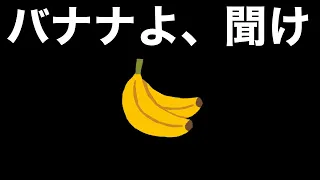 バナナよ、聞け